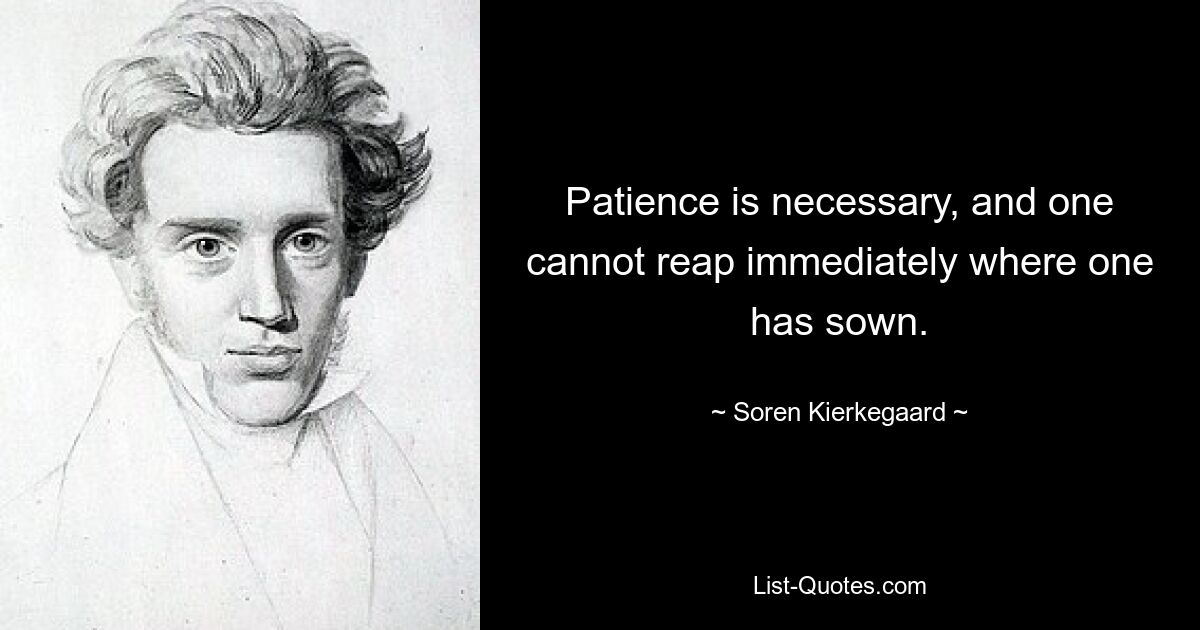 Patience is necessary, and one cannot reap immediately where one has sown.

~ Soren Kierkegaard ~

List-Quotes.com